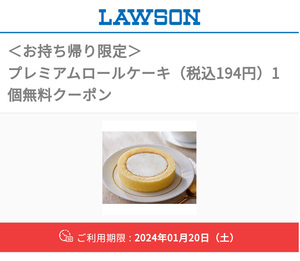 LAWSON

＜お持ち帰り限定＞
プレミアムロールケーキ（税込194円）1個無料クーポン

ご利用期限：2024年01月20日（土）